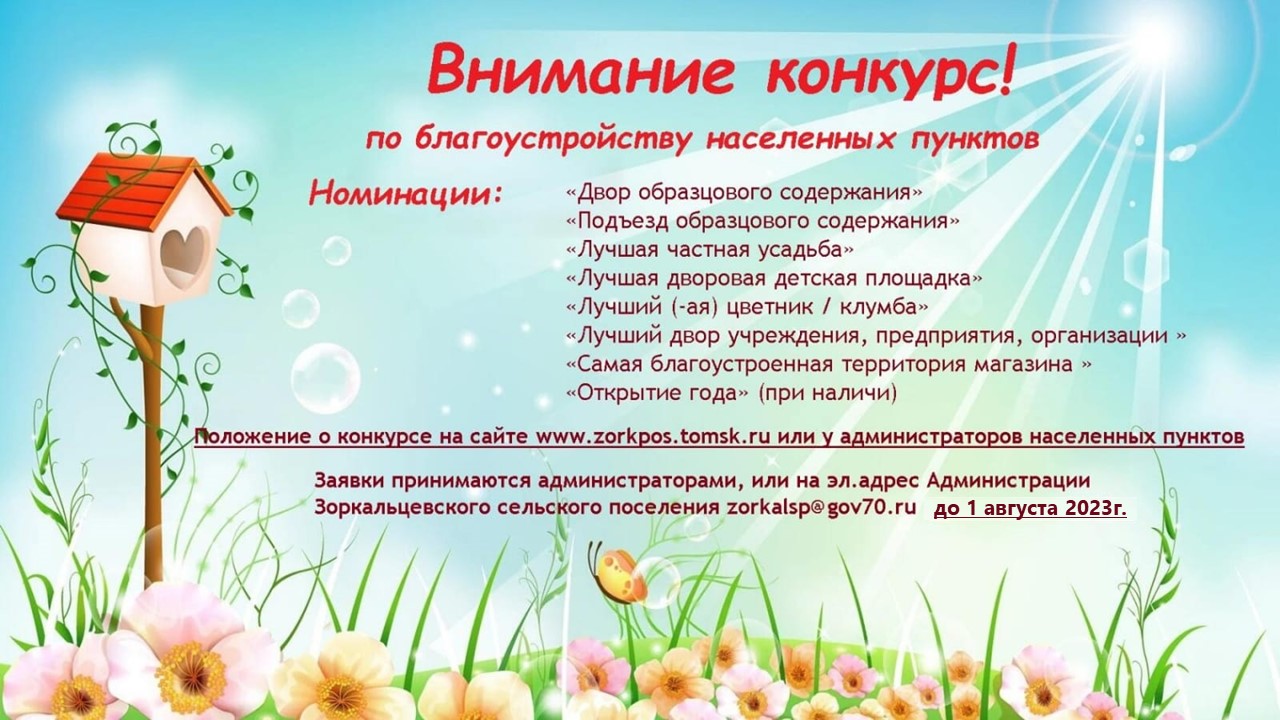 Внимание конкурс!

по благоустройству населенных пунктов

Номинации:

«Двор образцового содержания»
«Подъезд образцового содержания»
«Лучшая частная усадьба»
«Лучшая дворовая детская площадка»
«Лучший (-ая) цветник / клумба»
«Лучший двор учреждения, предприятия, организации »
«Самая благоустроенная территория магазина »
«Открытие года» (при наличи)

Положение о конкурсе на сайте www.zorkpos.tomsk.ru или у администраторов населенных пунктов

Заявки принимаются администраторами, или на эл.адрес Администрации Зоркальцевского сельского поселения zorkalsp@gov70.ru до 1 августа 2023г.